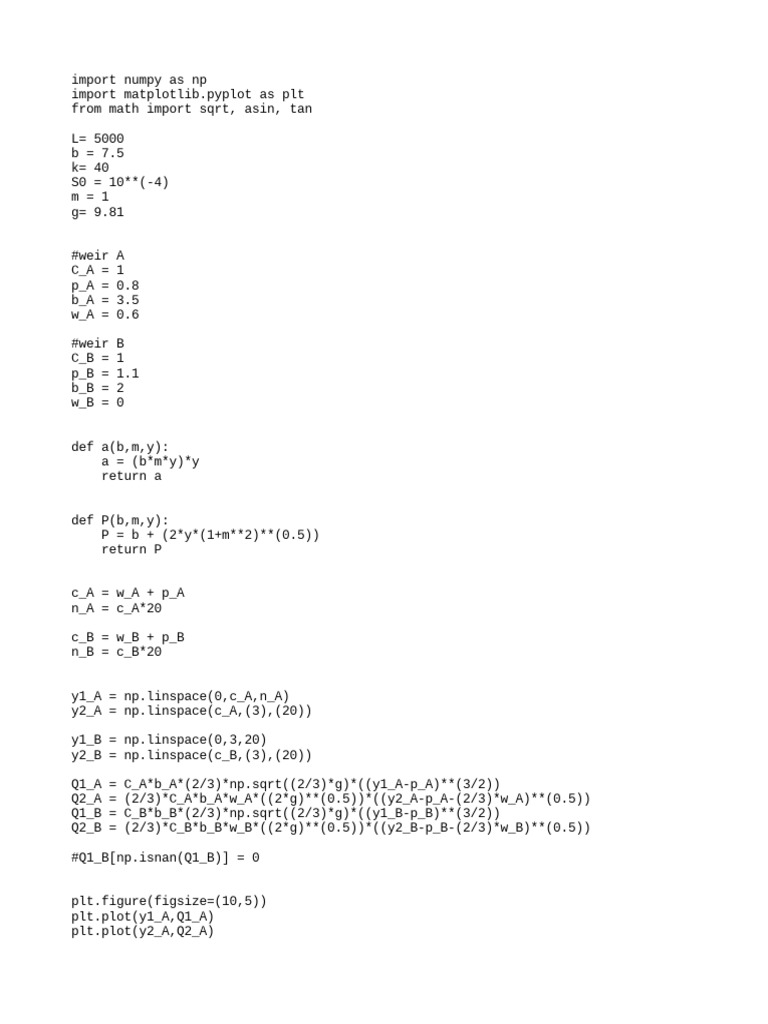 import numpy as np
import matplotlib.pyplot as plt
from math import sqrt, asin, tan

L= 5000
b = 7.5
k= 40
S0 = 10**(-4)
m = 1
g= 9.81

#weir A
C_A = 1
p_A = 0.8
b_A = 3.5
w_A = 0.6

#weir B
C_B = 1
p_B = 1.1
b_B = 2
w_B = 0

def a(b,m,y):
    a = (b*m*y)*y
    return a

def P(b,m,y):
    P = b + (2*y*(1+m**2)**(0.5))
    return P

c_A = w_A + p_A
n_A = c_A*20

c_B = w_B + p_B
n_B = c_B*20

y1_A = np.linspace(0,c_A,n_A)
y2_A = np.linspace(c_A,(3),(20))

y1_B = np.linspace(0,3,20)
y2_B = np.linspace(c_B,(3),(20))

Q1_A = C_A*b_A*(2/3)*np.sqrt((2/3)*g)*((y1_A-p_A)**(3/2))
Q2_A = (2/3)*C_A*b_A*w_A*((2*g)**(0.5))*((y2_A-p_A-(2/3)*w_A)**(0.5))
Q1_B = C_B*b_B*(2/3)*np.sqrt((2/3)*g)*((y1_B-p_B)**(3/2))
Q2_B = (2/3)*C_B*b_B*w_B*((2*g)**(0.5))*((y2_B-p_B-(2/3)*w_B)**(0.5))

#Q1_B[np.isnan(Q1_B)] = 0

plt.figure(figsize=(10,5))
plt.plot(y1_A,Q1_A)
plt.plot(y2_A,Q2_A)